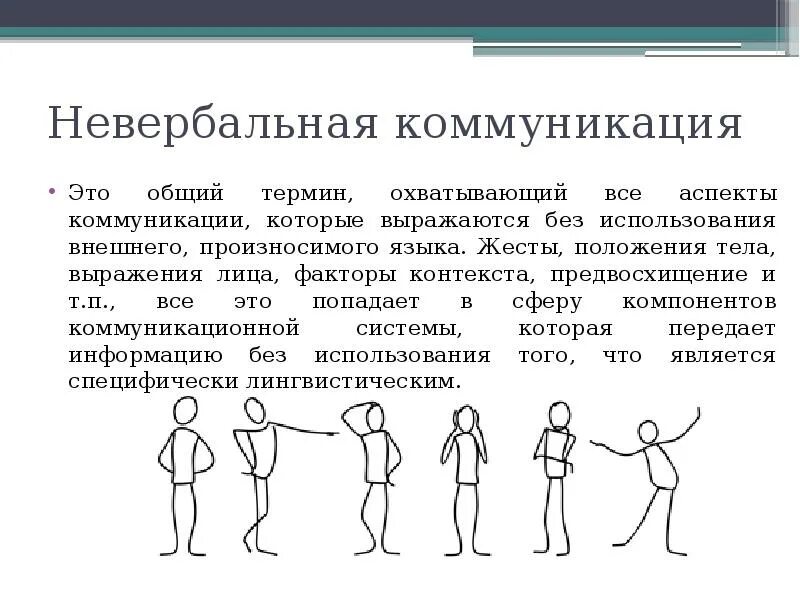 Невербальная коммуникация

• Это общий термин, охватывающий все аспекты коммуникации, которые выражаются без использования внешнего, произносимого языка. Жесты, положения тела, выражения лица, факторы контекста, предвосхищение и т.п., все это попадает в сферу компонентов коммуникационной системы, которая передает информацию без использования того, что является специфически лингвистическим.